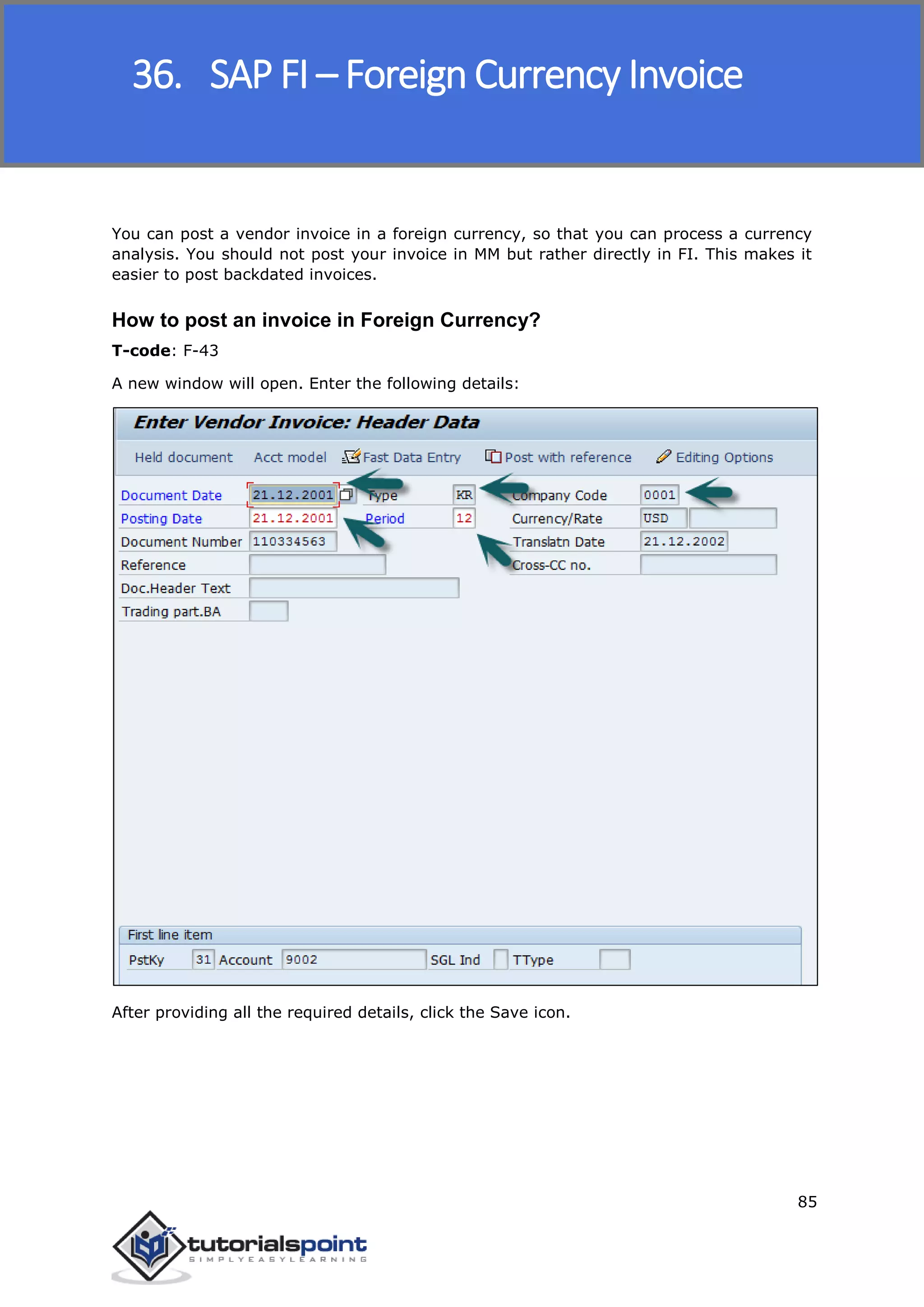 36. SAP FI – Foreign Currency Invoice

You can post a vendor invoice in a foreign currency, so that you can process a currency analysis. You should not post your invoice in MM but rather directly in FI. This makes it easier to post backdated invoices.

How to post an invoice in Foreign Currency?

T-code: F-43

A new window will open. Enter the following details:

Enter Vendor Invoice: Header Data

Held document Acct model Fast Data Entry Post with reference Editing Options

Document Date 21.12.2001 Type KR Company Code 0001
Posting Date 21.12.2001 Period 12 Currency/Rate USD
Document Number 110334563 Translatn Date 21.12.2002
Reference Cross-CC no.
Doc.Header Text
Trading part.BA

First line item
PstKy 31 Account 9002 SGL Ind TType

After providing all the required details, click the Save icon.

85

tutorialspoint
SIMPLYEASYLEARNING